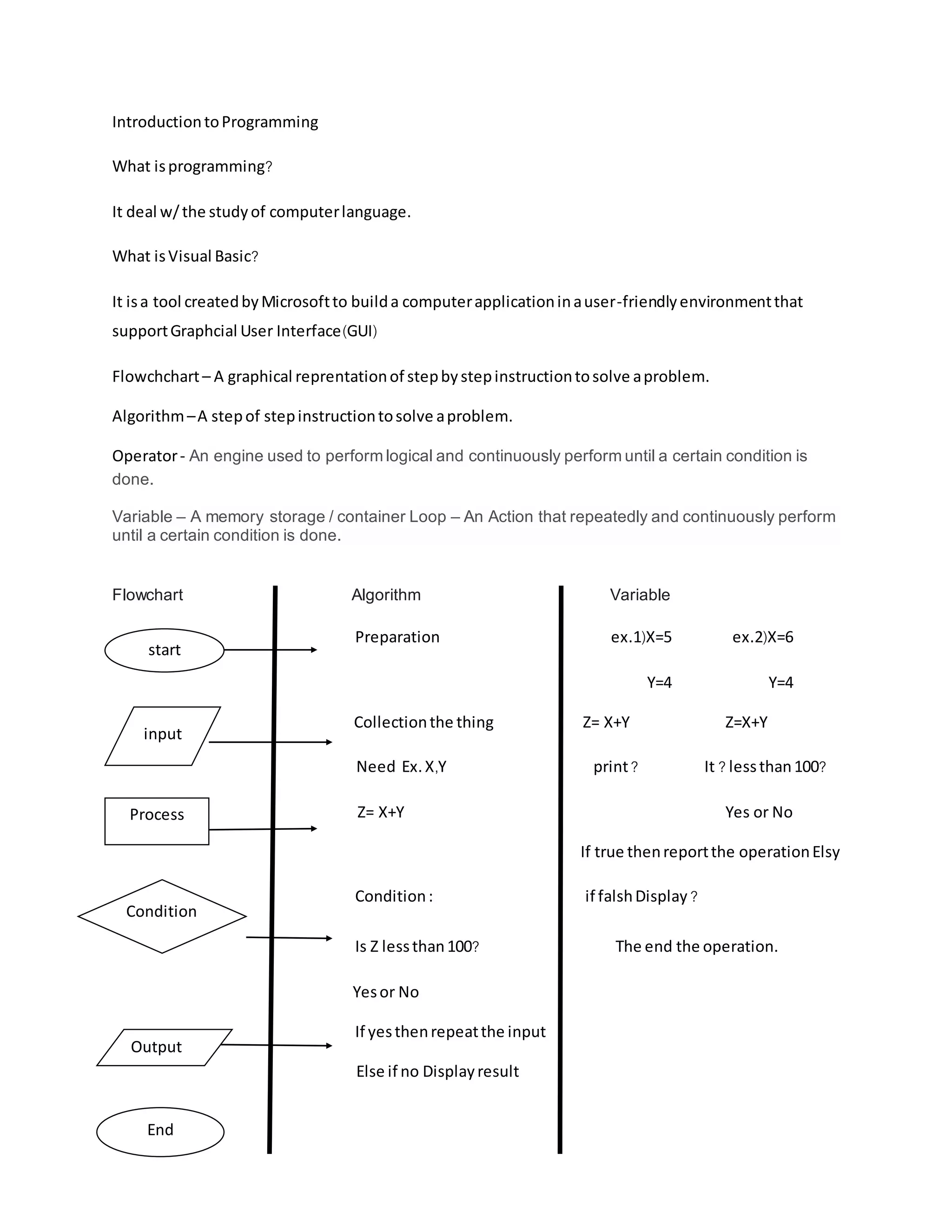 Introduction to Programming

What is programming?

It deal w/ the study of computer language.

What is Visual Basic?

It is a tool created by Microsoft to build a computer application in a user-friendly environment that support Graphcial User Interface (GUI)

Flowchchart – A graphical reprentation of step by step instruction to solve a problem.

Algorithm – A step of step instruction to solve a problem.

Operator - An engine used to perform logical and continuously perform until a certain condition is done.

Variable – A memory storage / container Loop – An Action that repeatedly and continuously perform until a certain condition is done.

Flowchart

start

input

Process

Condition

Output

End

Algorithm

Preparation

Collection the thing

Need Ex. X,Y

Z= X+Y

Condition :

Is Z less than 100?

Yes or No

If yes then repeat the input

Else if no Display result

Variable

ex.1)X=5

Y=4

Z= X+Y

print ?

ex.2)X=6

Y=4

Z=X+Y

It ? less than 100?

Yes or No

If true then report the operation Elsy

if falsh Display ?

The end the operation.